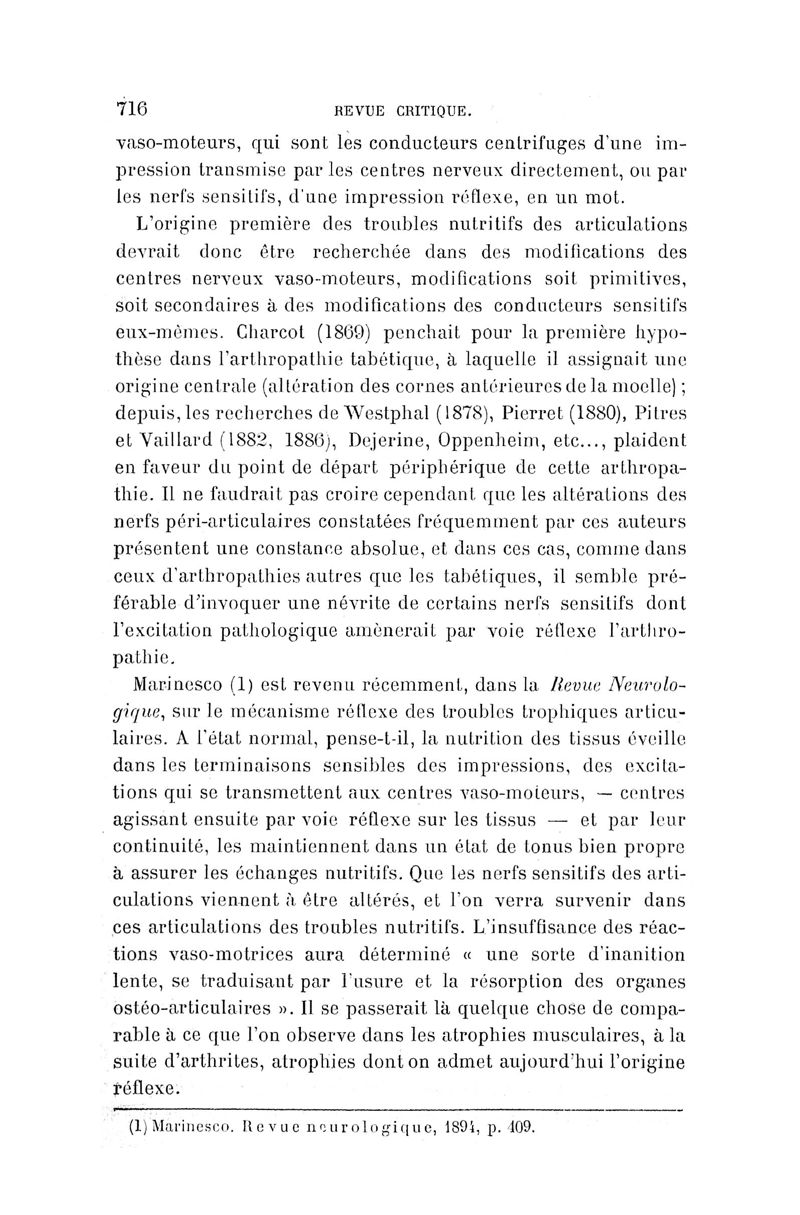 716 REVUE CRITIQUE.

vaso-moteurs, qui sont les conducteurs centrifuges d'une impression transmise par les centres nerveux directement, ou par les nerfs sensitifs, d'une impression réflexe, en un mot.

L'origine première des troubles nutritifs des articulations devrait donc être recherchée dans des modifications des centres nerveux vaso-moteurs, modifications soit primitives, soit secondaires à des modifications des conducteurs sensitifs eux-mêmes. Charcot (1869) penchait pour la première hypothèse dans l'arthropathie tabétique, à laquelle il assignait une origine centrale (altération des cornes antérieures de la moelle); depuis, les recherches de Westphal (1878), Pierret (1880), Pitres et Vaillard (1882, 1886), Dejerine, Oppenheim, etc..., plaident en faveur du point de départ périphérique de cette arthropathie. Il ne faudrait pas croire cependant que les altérations des nerfs péri-articulaires constatées fréquemment par ces auteurs présentent une constance absolue, et dans ces cas, comme dans ceux d'arthropathies autres que les tabétiques, il semble préférable d'invoquer une névrite de certains nerfs sensitifs dont l'excitation pathologique amènerait par voie réflexe l'arthropathie.

Marinesco (1) est revenu récemment, dans la Revue Neurologique, sur le mécanisme réflexe des troubles trophiques articulaires. A l'état normal, pense-t-il, la nutrition des tissus éveille dans les terminaisons sensibles des impressions, des excitations qui se transmettent aux centres vaso-moteurs, — centres agissant ensuite par voie réflexe sur les tissus — et par leur continuité, les maintiennent dans un état de tonus bien propre à assurer les échanges nutritifs. Que les nerfs sensitifs des articulations viennent à être altérés, et l'on verra survenir dans ces articulations des troubles nutritifs. L'insuffisance des réactions vaso-motrices aura déterminé « une sorte d'inanition lente, se traduisant par l'usure et la résorption des organes ostéo-articulaires ». Il se passerait là quelque chose de comparable à ce que l'on observe dans les atrophies musculaires, à la suite d'arthrites, atrophies dont on admet aujourd'hui l'origine réflexe.

(1) Marinesco. Revue neurologique, 1894, p. 409.